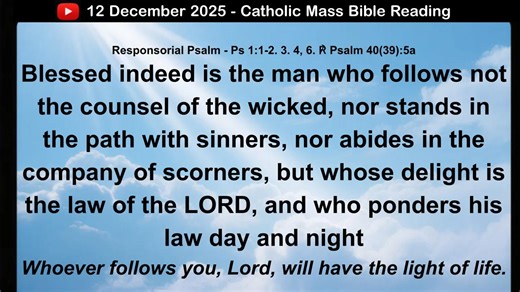 12 December 2025 - Catholic Mass Bible Reading

Responsorial Psalm - Ps 1:1-2. 3. 4, 6. ℟ Psalm 40(39):5a

Blessed indeed is the man who follows not the counsel of the wicked, nor stands in the path with sinners, nor abides in the company of scorners, but whose delight is the law of the LORD, and who ponders his law day and night

Whoever follows you, Lord, will have the light of life.